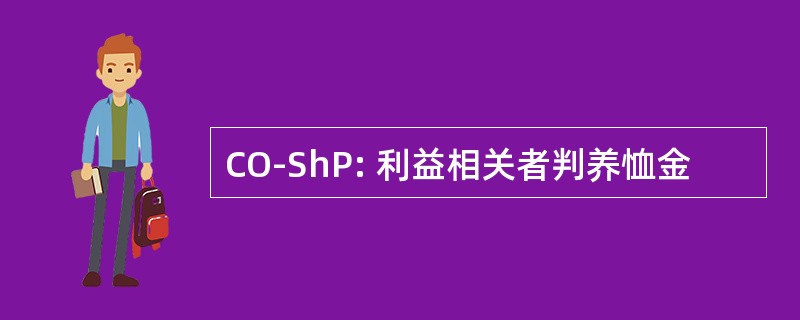 CO-ShP: 利益相关者判养恤金